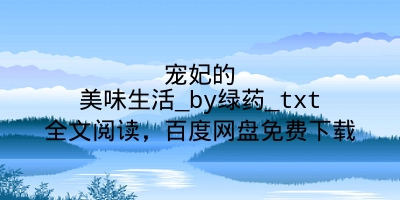 宠妃的
美味生活_by绿药_txt
全文阅读，百度网盘免费下载